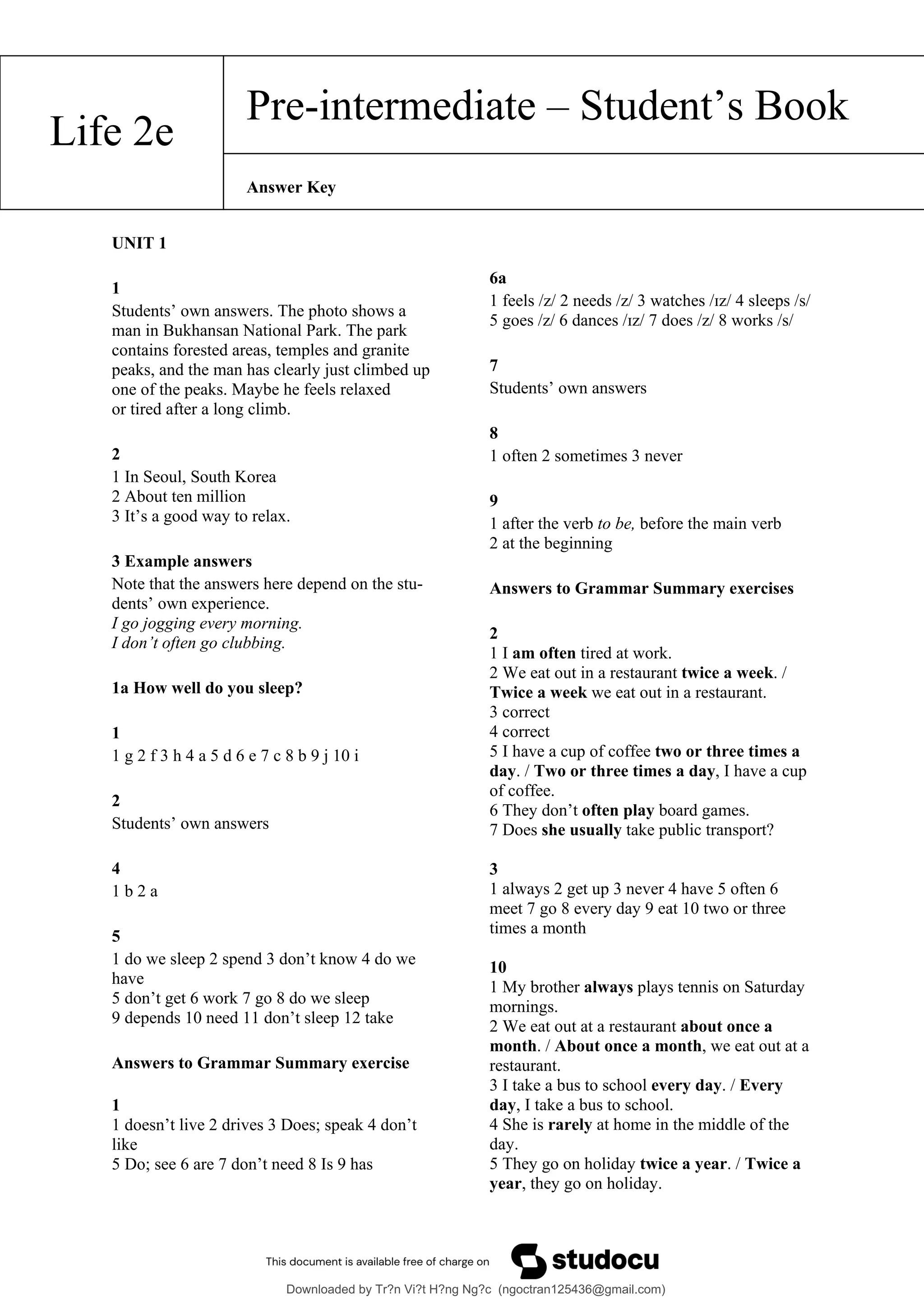 Life 2e

Pre-intermediate – Student's Book

Answer Key

UNIT 1

1
Students' own answers. The photo shows a man in Bukhansan National Park. The park contains forested areas, temples and granite peaks, and the man has clearly just climbed up one of the peaks. Maybe he feels relaxed or tired after a long climb.

2
1 In Seoul, South Korea
2 About ten million
3 It's a good way to relax.

3 Example answers
Note that the answers here depend on the students' own experience.
I go jogging every morning.
I don't often go clubbing.

1a How well do you sleep?

1
1 g 2 f 3 h 4 a 5 d 6 e 7 c 8 b 9 j 10 i

2
Students' own answers

4
1 b 2 a

5
1 do we sleep 2 spend 3 don't know 4 do we have
5 don't get 6 work 7 go 8 do we sleep
9 depends 10 need 11 don't sleep 12 take

Answers to Grammar Summary exercise

1
1 doesn't live 2 drives 3 Does; speak 4 don't like
5 Do; see 6 are 7 don't need 8 Is 9 has

6a
1 feels /z/ 2 needs /z/ 3 watches /ɪz/ 4 sleeps /s/
5 goes /z/ 6 dances /ɪz/ 7 does /z/ 8 works /s/

7
Students' own answers

8
1 often 2 sometimes 3 never

9
1 after the verb to be, before the main verb
2 at the beginning

Answers to Grammar Summary exercises

2
1 I am often tired at work.
2 We eat out in a restaurant twice a week. / Twice a week we eat out in a restaurant.
3 correct
4 correct
5 I have a cup of coffee two or three times a day. / Two or three times a day, I have a cup of coffee.
6 They don't often play board games.
7 Does she usually take public transport?

3
1 always 2 get up 3 never 4 have 5 often 6 meet 7 go 8 every day 9 eat 10 two or three times a month

10
1 My brother always plays tennis on Saturday mornings.
2 We eat out at a restaurant about once a month. / About once a month, we eat out at a restaurant.
3 I take a bus to school every day. / Every day, I take a bus to school.
4 She is rarely at home in the middle of the day.
5 They go on holiday twice a year. / Twice a year, they go on holiday.

This document is available free of charge on studocu

Downloaded by Tr?n Vi?t H?ng Ng?c (ngoctran125436@gmail.com)